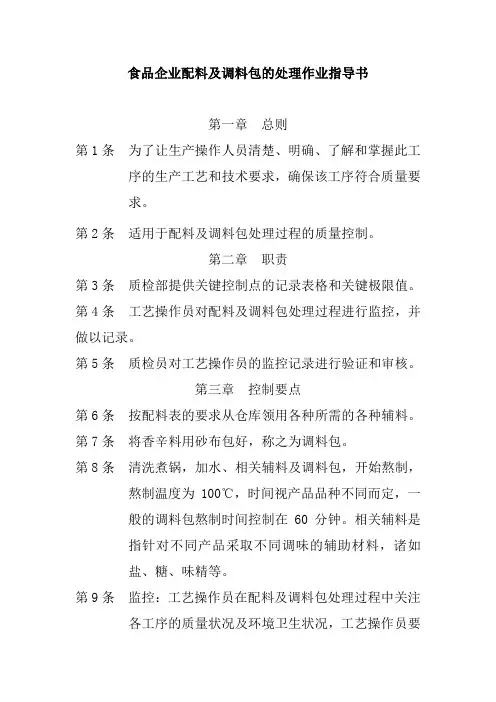 食品企业配料及调料包的处理作业指导书

第一章　总则

第 1 条　为了让生产操作人员清楚、明确、了解和掌握此工序的生产工艺和技术要求，确保该工序符合质量要求。

第 2 条　适用于配料及调料包处理过程的质量控制。

第二章　职责

第 3 条　质检部提供关键控制点的记录表格和关键极限值。

第 4 条　工艺操作员对配料及调料包处理过程进行监控，并做以记录。

第 5 条　质检员对工艺操作员的监控记录进行验证和审核。

第三章　控制要点

第 6 条　按配料表的要求从仓库领用各种所需的各种辅料。

第 7 条　将香辛料用砂布包好，称之为调料包。

第 8 条　清洗煮锅，加水、相关辅料及调料包，开始熬制，熬制温度为 100℃，时间视产品品种不同而定，一般的调料包熬制时间控制在 60 分钟。相关辅料是指针对不同产品采取不同调味的辅助材料，诸如盐、糖、味精等。

第 9 条　监控：工艺操作员在配料及调料包处理过程中关注各工序的质量状况及环境卫生状况，工艺操作员要